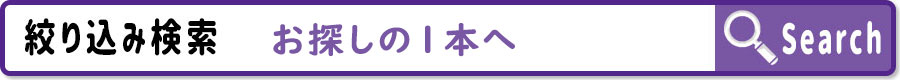 絞り込み検索 お探しの1本へ Search